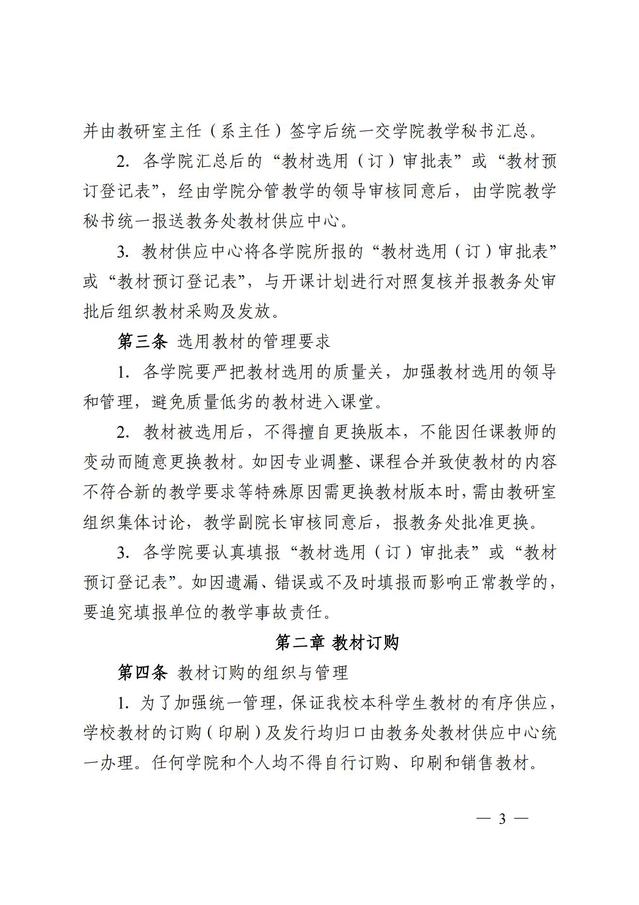 并由教研室主任（系主任）签字后统一交学院教学秘书汇总。

2. 各学院汇总后的“教材选用（订）审批表”或“教材预订登记表”，经由学院分管教学的领导审核同意后，由学院教学秘书统一报送教务处教材供应中心。

3. 教材供应中心将各学院所报的“教材选用（订）审批表”或“教材预订登记表”，与开课计划进行对照复核并报教务处审批后组织教材采购及发放。

第三条 选用教材的管理要求

1. 各学院要严把教材选用的质量关，加强教材选用的领导和管理，避免质量低劣的教材进入课堂。

2. 教材被选用后，不得擅自更换版本，不能因任课教师的变动而随意更换教材。如因专业调整、课程合并致使教材的内容不符合新的教学要求等特殊原因需更换教材版本时，需由教研室组织集体讨论，教学副院长审核同意后，报教务处批准更换。

3. 各学院要认真填报“教材选用（订）审批表”或“教材预订登记表”。如因遗漏、错误或不及时填报而影响正常教学的，要追究填报单位的教学事故责任。

第二章 教材订购

第四条 教材订购的组织与管理

1. 为了加强统一管理，保证我校本科学生教材的有序供应，学校教材的订购（印刷）及发行均归口由教务处教材供应中心统一办理。任何学院和个人均不得自行订购、印刷和销售教材。

— 3 —